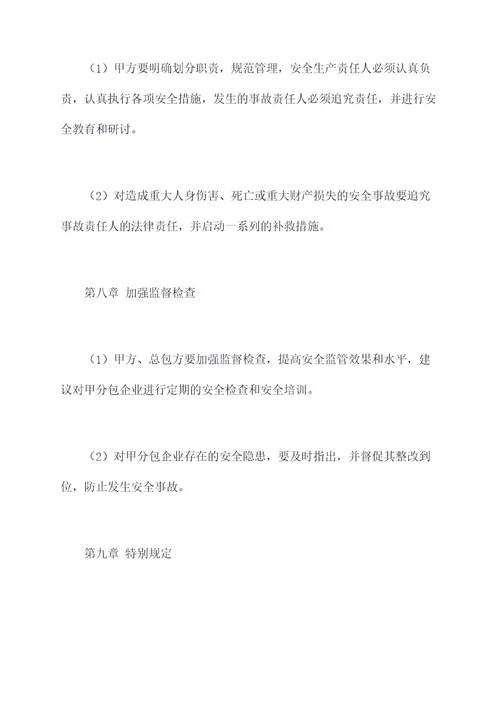 （1）甲方要明确划分职责，规范管理，安全生产责任人必须认真负责，认真执行各项安全措施，发生的事故责任人必须追究责任，并进行安全教育和研讨。

（2）对造成重大人身伤害、死亡或重大财产损失的安全事故要追究事故责任人的法律责任，并启动一系列的补救措施。

第八章 加强监督检查

（1）甲方、总包方要加强监督检查，提高安全监管效果和水平，建议对甲分包企业进行定期的安全检查和安全培训。

（2）对甲分包企业存在的安全隐患，要及时指出，并督促其整改到位，防止发生安全事故。

第九章 特别规定